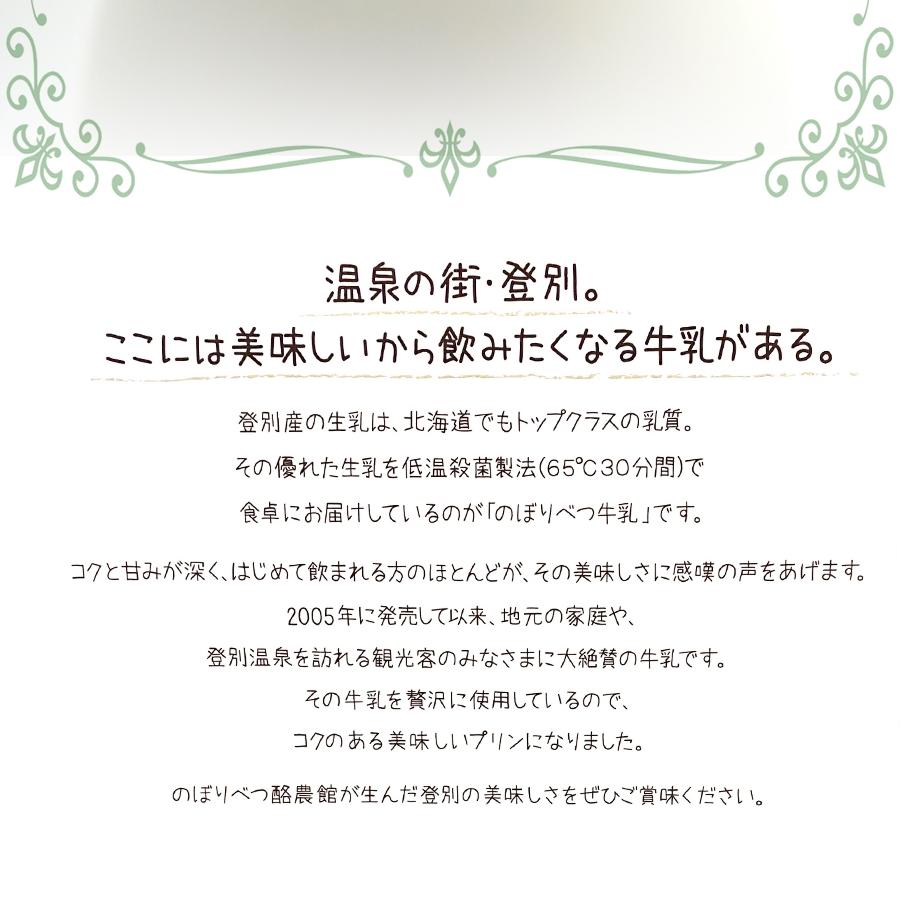 温泉の街・登別。
ここには美味しいから飲みたくなる牛乳がある。

登別産の生乳は、北海道でもトップクラスの乳質。
その優れた生乳を低温殺菌製法(65℃30分間)で
食卓にお届けしているのが「のぼりべつ牛乳」です。

コクと甘みが深く、はじめて飲まれる方のほとんどが、その美味しさに感嘆の声をあげます。
2005年に発売して以来、地元の家庭や、
登別温泉を訪れる観光客のみなさまに大絶賛の牛乳です。
その牛乳を贅沢に使用しているので、
コクのある美味しいプリンになりました。

のぼりべつ酪農館が生んだ登別の美味しさをぜひご賞味ください。